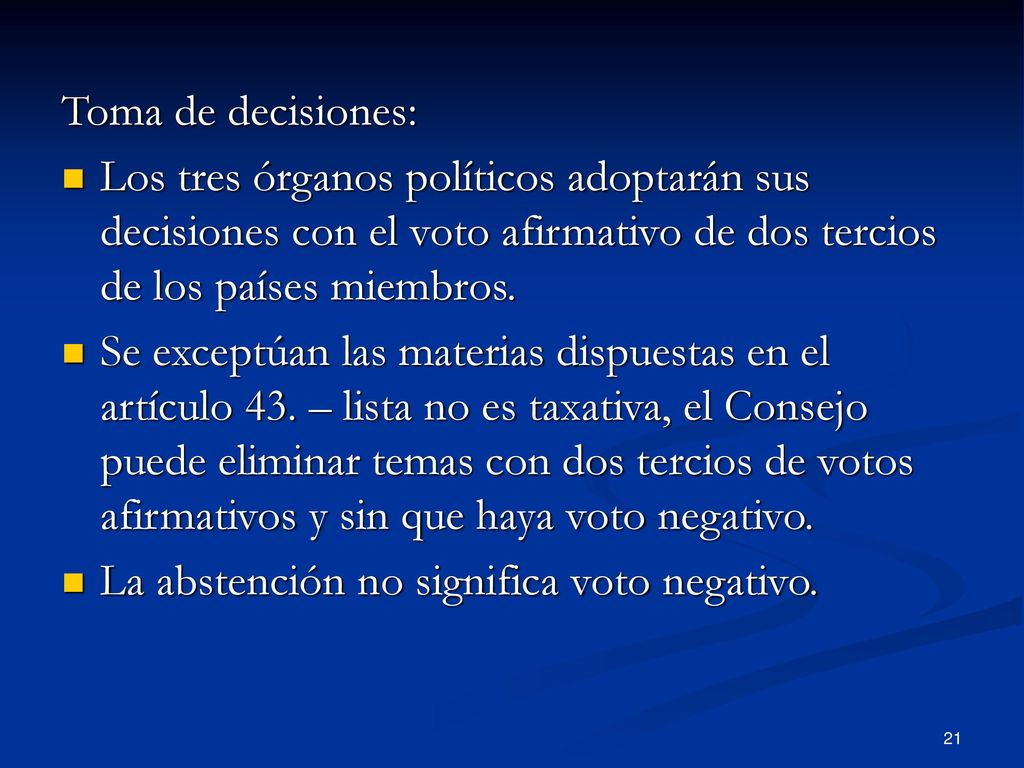 Toma de decisiones:

- Los tres órganos políticos adoptarán sus decisiones con el voto afirmativo de dos tercios de los países miembros.
- Se exceptúan las materias dispuestas en el artículo 43. – lista no es taxativa, el Consejo puede eliminar temas con dos tercios de votos afirmativos y sin que haya voto negativo.
- La abstención no significa voto negativo.

21